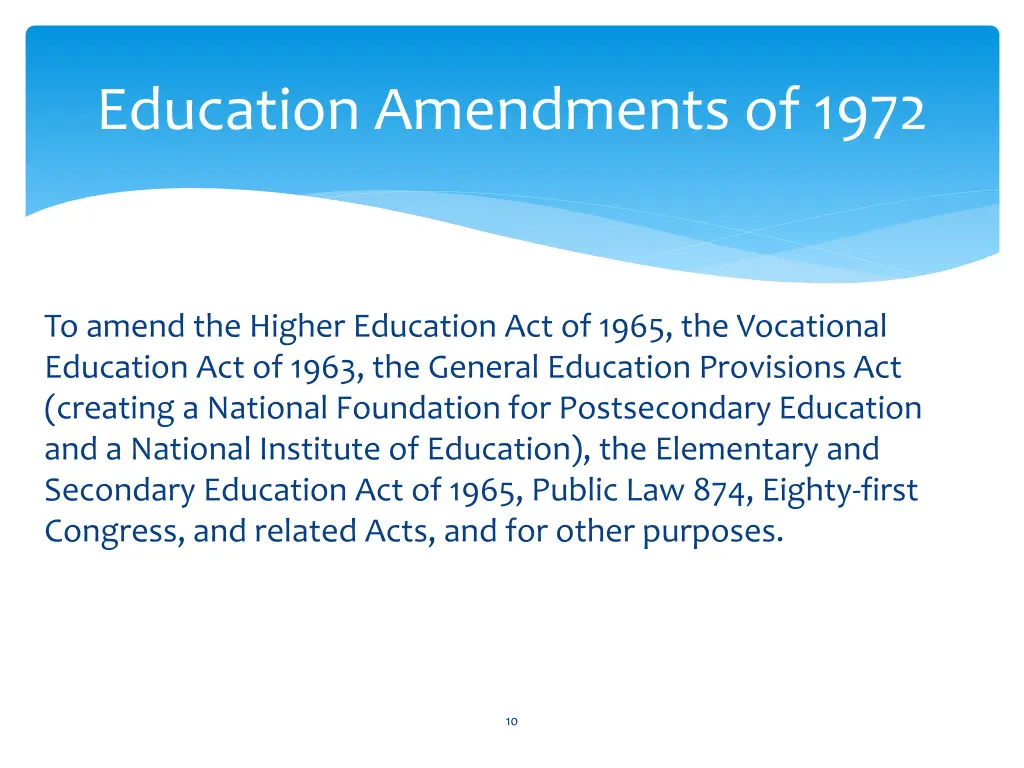 Education Amendments of 1972

To amend the Higher Education Act of 1965, the Vocational Education Act of 1963, the General Education Provisions Act (creating a National Foundation for Postsecondary Education and a National Institute of Education), the Elementary and Secondary Education Act of 1965, Public Law 874, Eighty-first Congress, and related Acts, and for other purposes.

10